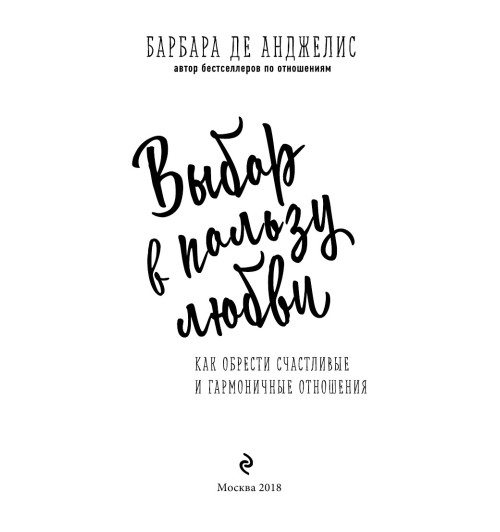 БАРБАРА ДЕ АНДЖЕЛИС
автор бестселлеров по отношениям

Выбор
в пользу
любви

КАК ОБРЕСТИ СЧАСТЛИВЫЕ
И ГАРМОНИЧНЫЕ ОТНОШЕНИЯ

Москва 2018